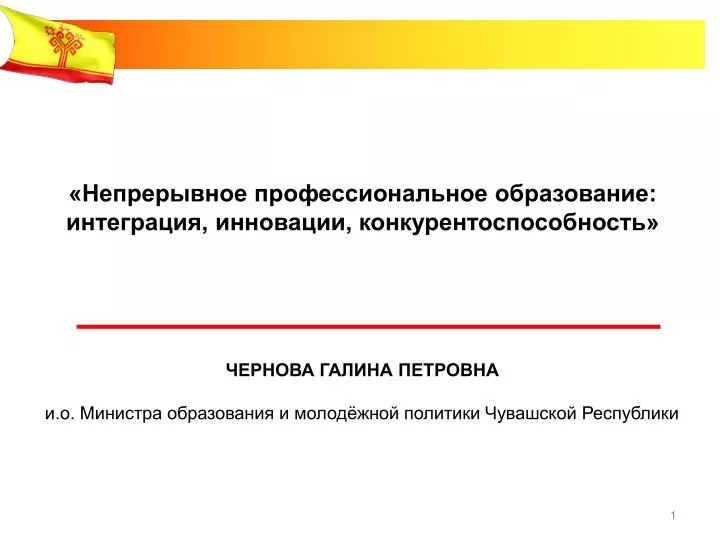 «Непрерывное профессиональное образование: интеграция, инновации, конкурентоспособность»

ЧЕРНОВА ГАЛИНА ПЕТРОВНА

и.о. Министра образования и молодёжной политики Чувашской Республики

1